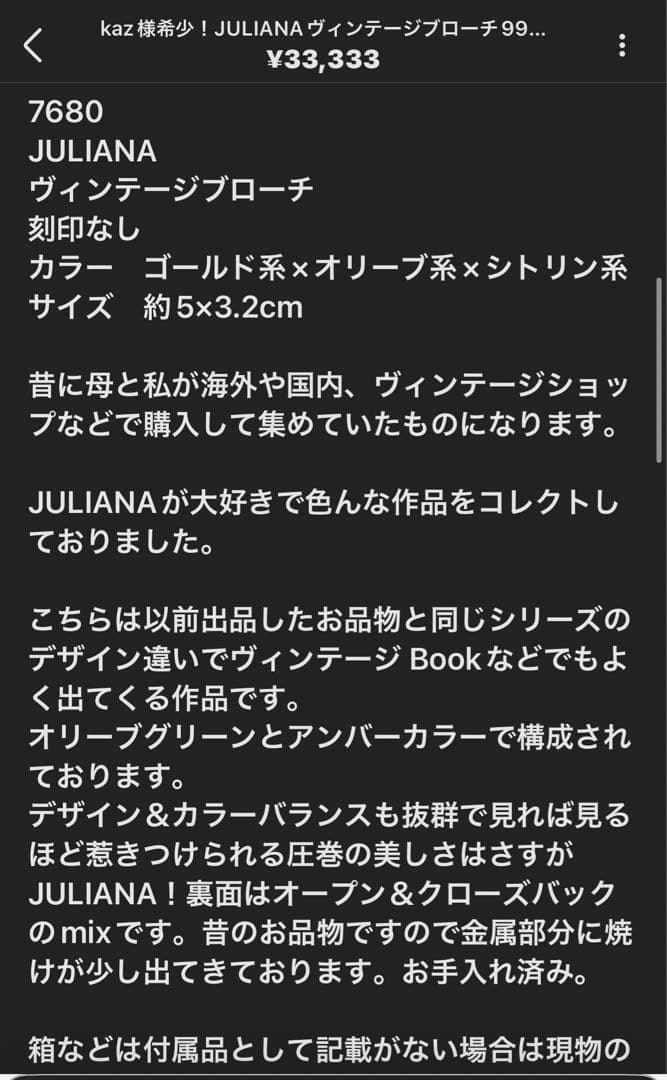 kaz 様希少！JULIANA ヴィンテージブローチ 99...
¥33,333

7680
JULIANA
ヴィンテージブローチ
刻印なし
カラー　ゴールド系×オリーブ系×シトリン系
サイズ　約5×3.2cm

昔に母と私が海外や国内、ヴィンテージショップなどで購入して集めていたものになります。

JULIANAが大好きで色んな作品をコレクトしておりました。

こちらは以前出品したお品物と同じシリーズのデザイン違いでヴィンテージ Bookなどでもよく出てくる作品です。
オリーブグリーンとアンバーカラーで構成されております。
デザイン＆カラーバランスも抜群で見れば見るほど惹きつけられる圧巻の美しさはさすがJULIANA！裏面はオープン＆クローズバックのmixです。昔のお品物ですので金属部分に焼けが少し出てきております。お手入れ済み。

箱などは付属品として記載がない場合は現物の